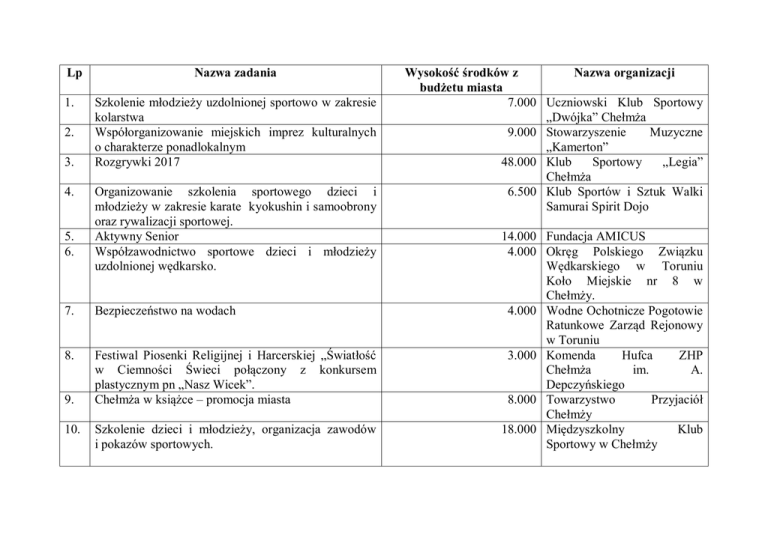 | Lp | Nazwa zadania | Wysokość środków z budżetu miasta | Nazwa organizacji |
|---|---|---|---|
| 1. | Szkolenie młodzieży uzdolnionej sportowo w zakresie kolarstwa | 7.000 | Uczniowski Klub Sportowy „Dwójka” Chełmża |
| 2. | Współorganizowanie miejskich imprez kulturalnych o charakterze ponadlokalnym | 9.000 | Stowarzyszenie Muzyczne „Kamerton” |
| 3. | Rozgrywki 2017 | 48.000 | Klub Sportowy „Legia” Chełmża |
| 4. | Organizowanie szkolenia sportowego dzieci i młodzieży w zakresie karate kyokushin i samoobrony oraz rywalizacji sportowej. | 6.500 | Klub Sportów i Sztuk Walki Samurai Spirit Dojo |
| 5. | Aktywny Senior | 14.000 | Fundacja AMICUS |
| 6. | Współzawodnictwo sportowe dzieci i młodzieży uzdolnionej wędkarsko. | 4.000 | Okręg Polskiego Związku Wędkarskiego w Toruniu Koło Miejskie nr 8 w Chełmży. |
| 7. | Bezpieczeństwo na wodach | 4.000 | Wodne Ochotnicze Pogotowie Ratunkowe Zarząd Rejonowy w Toruniu |
| 8. | Festiwal Piosenki Religijnej i Harcerskiej „Światłość w Ciemności Świeci połączony z konkursem plastycznym pn „Nasz Wicek”. | 3.000 | Komenda Hufca ZHP Chełmża im. A. Depczyńskiego |
| 9. | Chełmża w książce – promocja miasta | 8.000 | Towarzystwo Przyjaciół Chełmży |
| 10. | Szkolenie dzieci i młodzieży, organizacja zawodów i pokazów sportowych. | 18.000 | Międzyszkolny Klub Sportowy w Chełmży |